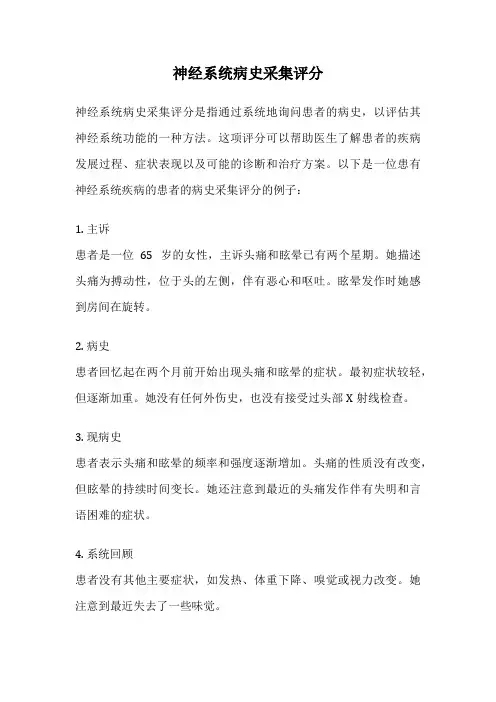 神经系统病史采集评分

神经系统病史采集评分是指通过系统地询问患者的病史，以评估其神经系统功能的一种方法。这项评分可以帮助医生了解患者的疾病发展过程、症状表现以及可能的诊断和治疗方案。以下是一位患有神经系统疾病的患者的病史采集评分的例子：

1. 主诉
患者是一位 65 岁的女性，主诉头痛和眩晕已有两个星期。她描述头痛为搏动性，位于头的左侧，伴有恶心和呕吐。眩晕发作时她感到房间在旋转。

2. 病史
患者回忆起在两个月前开始出现头痛和眩晕的症状。最初症状较轻，但逐渐加重。她没有任何外伤史，也没有接受过头部 X 射线检查。

3. 现病史
患者表示头痛和眩晕的频率和强度逐渐增加。头痛的性质没有改变，但眩晕的持续时间变长。她还注意到最近的头痛发作伴有失明和言语困难的症状。

4. 系统回顾
患者没有其他主要症状，如发热、体重下降、嗅觉或视力改变。她注意到最近失去了一些味觉。